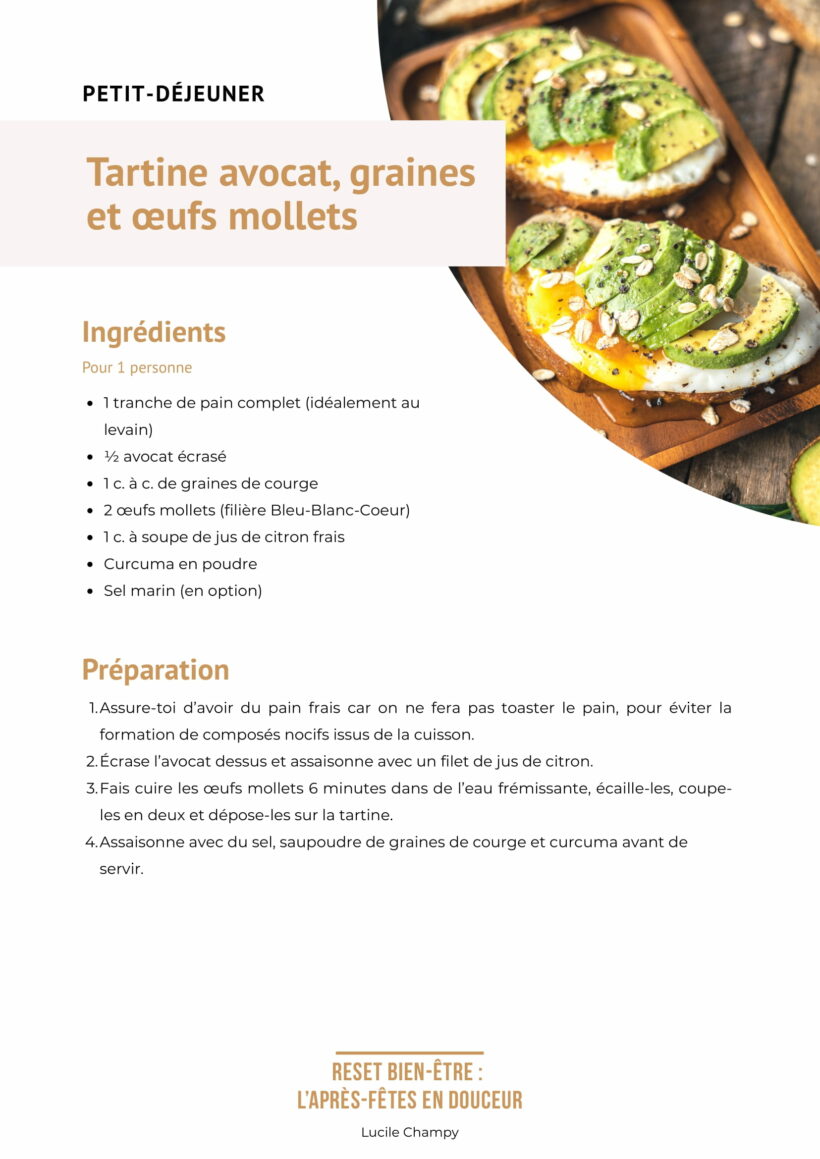 PETIT-DÉJEUNER

Tartine avocat, graines et œufs mollets

Ingrédients

Pour 1 personne

- 1 tranche de pain complet (idéalement au levain)
- ½ avocat écrasé
- 1 c. à c. de graines de courge
- 2 œufs mollets (filière Bleu-Blanc-Coeur)
- 1 c. à soupe de jus de citron frais
- Curcuma en poudre
- Sel marin (en option)

Préparation

1. Assure-toi d'avoir du pain frais car on ne fera pas toaster le pain, pour éviter la formation de composés nocifs issus de la cuisson.
2. Écrase l'avocat dessus et assaisonne avec un filet de jus de citron.
3. Fais cuire les œufs mollets 6 minutes dans de l'eau frémissante, écaille-les, coupe-les en deux et dépose-les sur la tartine.
4. Assaisonne avec du sel, saupoudre de graines de courge et curcuma avant de servir.

RESET BIEN-ÊTRE :
L'APRÈS-FÊTES EN DOUCEUR

Lucile Champy